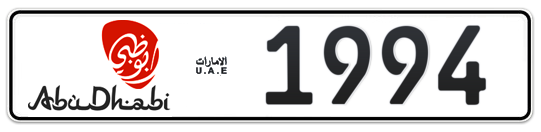 أبوظبي
AbuDhabi
الامارات
U.A.E
1994